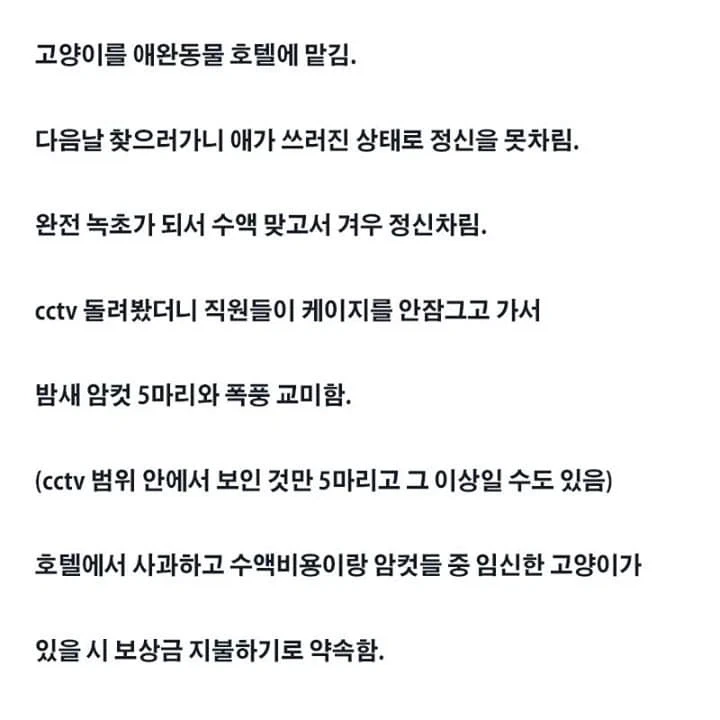 고양이를 애완동물 호텔에 맡김.

다음날 찾으러가니 애가 쓰러진 상태로 정신을 못차림.

완전 녹초가 되서 수액 맞고서 겨우 정신차림.

cctv 돌려봤더니 직원들이 케이지를 안잠그고 가서

밤새 암컷 5마리와 폭풍 교미함.

(cctv 범위 안에서 보인 것만 5마리고 그 이상일 수도 있음)

호텔에서 사과하고 수액비용이랑 암컷들 중 임신한 고양이가

있을 시 보상금 지불하기로 약속함.